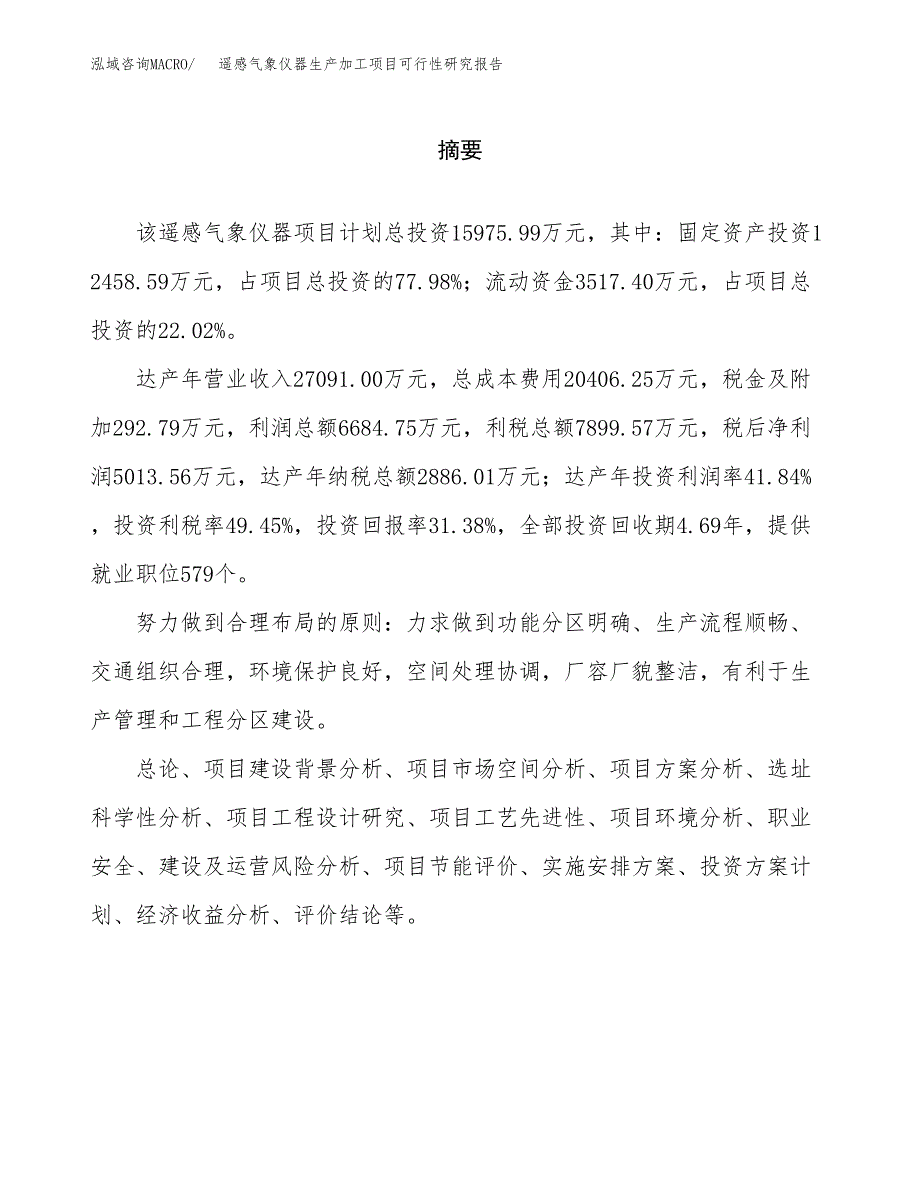 泓域咨询MACRO/　遥感气象仪器生产加工项目可行性研究报告

摘要

该遥感气象仪器项目计划总投资15975.99万元，其中：固定资产投资12458.59万元，占项目总投资的77.98%；流动资金3517.40万元，占项目总投资的22.02%。

达产年营业收入27091.00万元，总成本费用20406.25万元，税金及附加292.79万元，利润总额6684.75万元，利税总额7899.57万元，税后净利润5013.56万元，达产年纳税总额2886.01万元；达产年投资利润率41.84%，投资利税率49.45%，投资回报率31.38%，全部投资回收期4.69年，提供就业职位579个。

努力做到合理布局的原则：力求做到功能分区明确、生产流程顺畅、交通组织合理，环境保护良好，空间处理协调，厂容厂貌整洁，有利于生产管理和工程分区建设。

总论、项目建设背景分析、项目市场空间分析、项目方案分析、选址科学性分析、项目工程设计研究、项目工艺先进性、项目环境分析、职业安全、建设及运营风险分析、项目节能评价、实施安排方案、投资方案计划、经济收益分析、评价结论等。